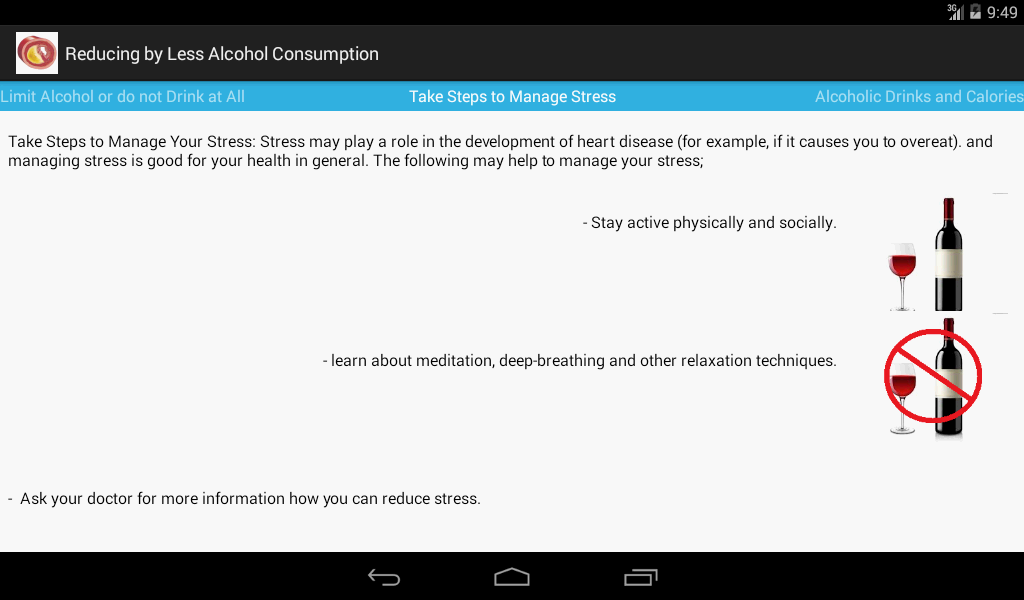 3G 9:49

Reducing by Less Alcohol Consumption

Limit Alcohol or do not Drink at All
Take Steps to Manage Stress
Alcoholic Drinks and Calories

Take Steps to Manage Your Stress: Stress may play a role in the development of heart disease (for example, if it causes you to overeat). and managing stress is good for your health in general. The following may help to manage your stress;

- Stay active physically and socially.

- learn about meditation, deep-breathing and other relaxation techniques.

- Ask your doctor for more information how you can reduce stress.